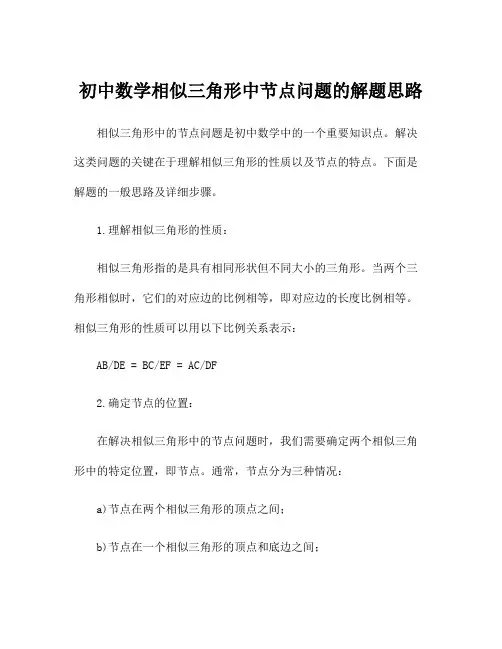 初中数学相似三角形中节点问题的解题思路

相似三角形中的节点问题是初中数学中的一个重要知识点。解决这类问题的关键在于理解相似三角形的性质以及节点的特点。下面是解题的一般思路及详细步骤。

1.理解相似三角形的性质：

相似三角形指的是具有相同形状但不同大小的三角形。当两个三角形相似时，它们的对应边的比例相等，即对应边的长度比例相等。相似三角形的性质可以用以下比例关系表示：

AB/DE = BC/EF = AC/DF

2.确定节点的位置：

在解决相似三角形中的节点问题时，我们需要确定两个相似三角形中的特定位置，即节点。通常，节点分为三种情况：

a)节点在两个相似三角形的顶点之间；

b)节点在一个相似三角形的顶点和底边之间；